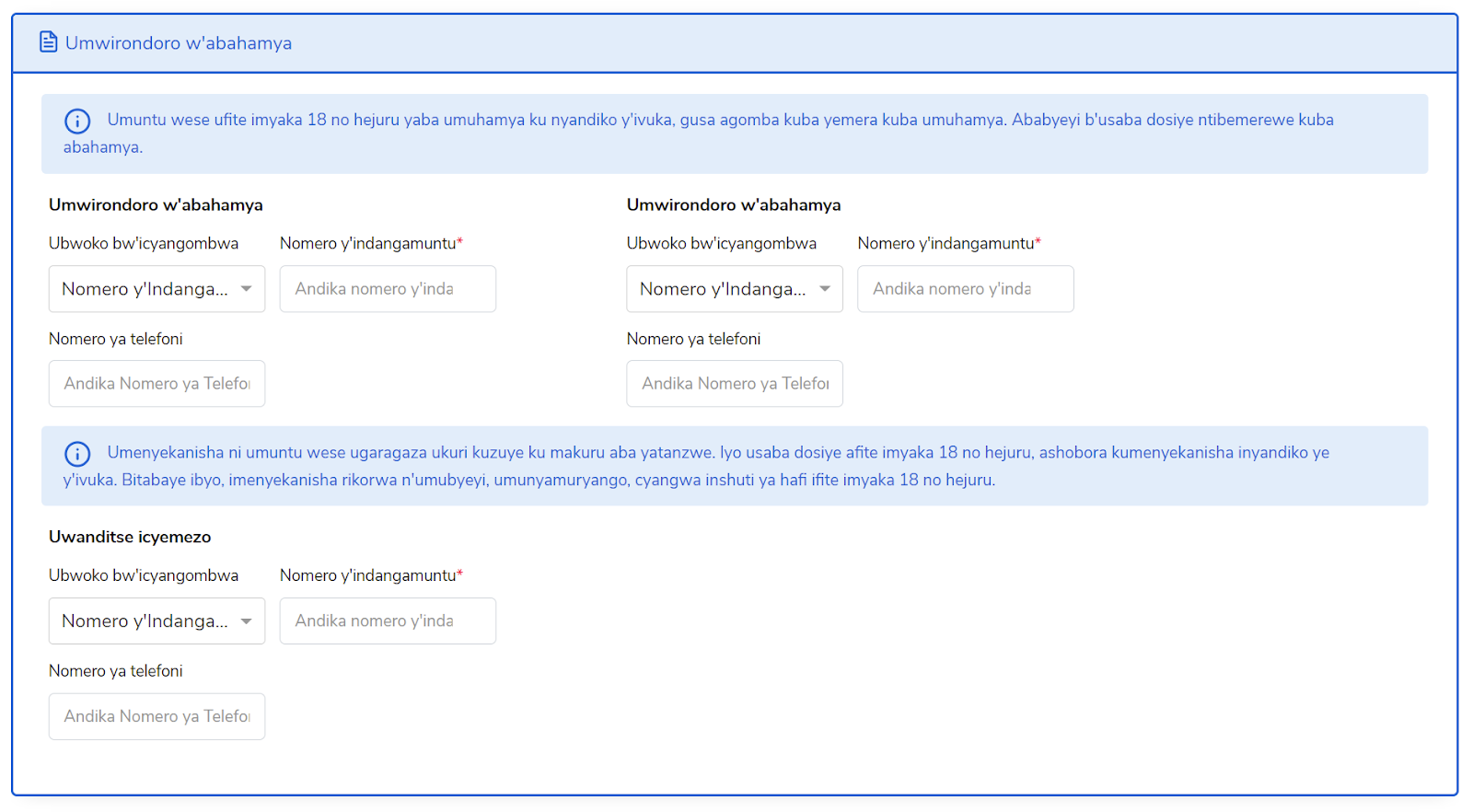 Umwirondoro w'abahamya

Umuntu wese ufite imyaka 18 no hejuru yaba umuhamya ku nyandiko y'ivuka, gusa agomba kuba yemera kuba umuhamya. Ababyeyi b'usaba dosiye ntibemerewe kuba abahamya.

Umwirondoro w'abahamya

Ubwoko bw'icyangombwa

Nomero y'Indanga...

Nomero y'indangamuntu*

Andika nomero y'inda

Nomero ya telefoni

Andika Nomero ya Telefo

Umwirondoro w'abahamya

Ubwoko bw'icyangombwa

Nomero y'Indanga...

Nomero y'indangamuntu*

Andika nomero y'inda

Nomero ya telefoni

Andika Nomero ya Telefo

Umenyekanisha ni umuntu wese ugaragaza ukuri kuzuye ku makuru aba yatanzwe. Iyo usaba dosiye afite imyaka 18 no hejuru, ashobora kumenyekanisha inyandiko ye y'ivuka. Bitabaye ibyo, imenyekanisha rikorwa n'umubyeyi, umunyamuryango, cyangwa inshuti ya hafi ifite imyaka 18 no hejuru.

Uwanditse icyemezo

Ubwoko bw'icyangombwa

Nomero y'Indanga...

Nomero y'indangamuntu*

Andika nomero y'inda

Nomero ya telefoni

Andika Nomero ya Telefo